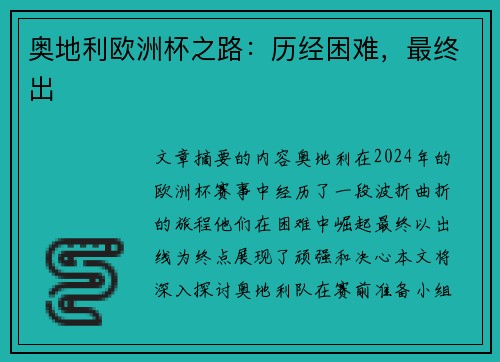 奥地利欧洲杯之路：历经困难，最终出

文章摘要的内容奥地利在2024年的欧洲杯赛事中经历了一段波折曲折的旅程他们在困难中崛起最终以出线为终点展现了顽强和决心本文将深入探讨奥地利队在赛前准备小组